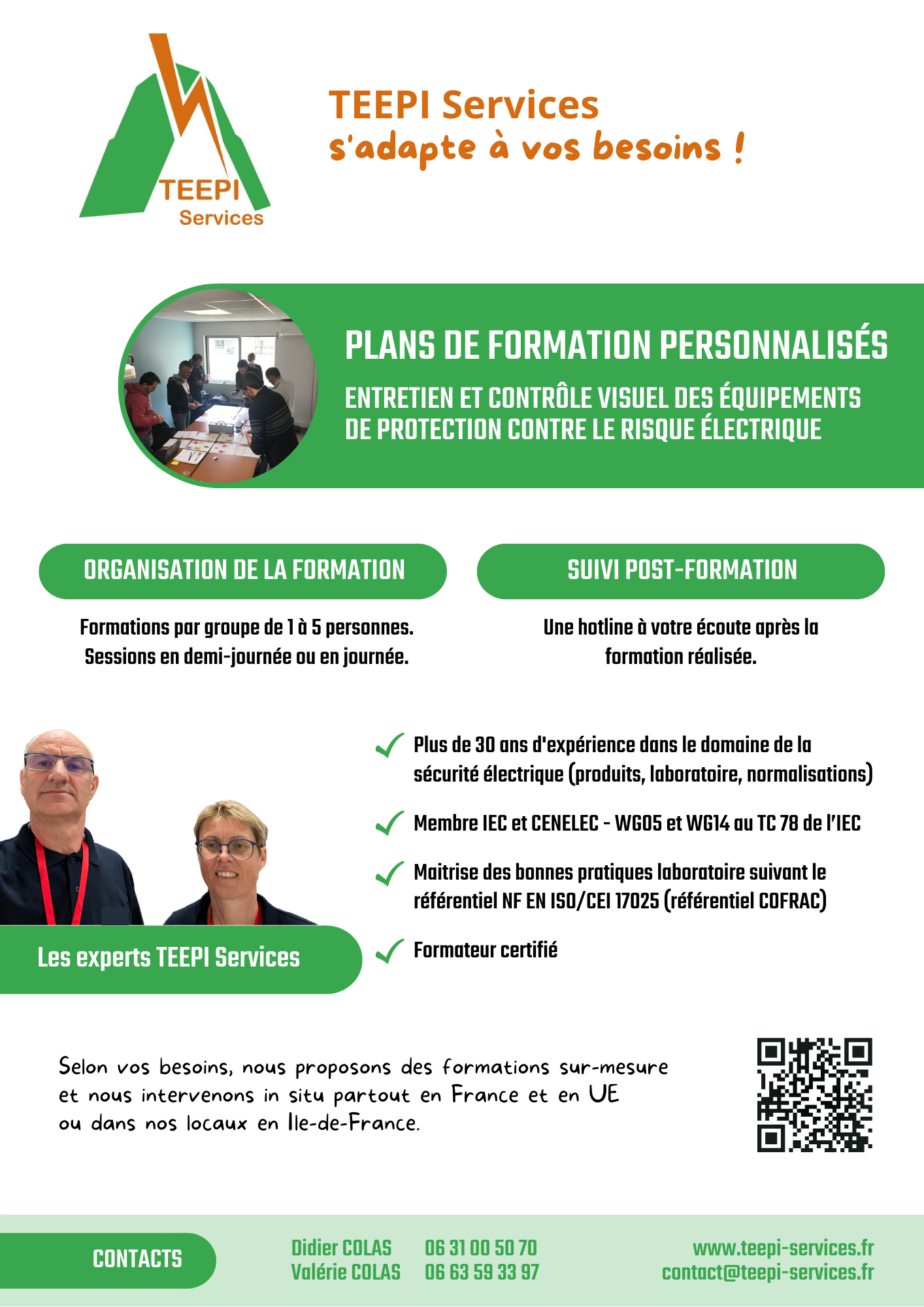 TEEPI Services

TEEPI Services
s'adapte à vos besoins !

PLANS DE FORMATION PERSONNALISÉS

ENTRETIEN ET CONTRÔLE VISUEL DES ÉQUIPEMENTS DE PROTECTION CONTRE LE RISQUE ÉLECTRIQUE

ORGANISATION DE LA FORMATION

Formations par groupe de 1 à 5 personnes. Sessions en demi-journée ou en journée.

SUIVI POST-FORMATION

Une hotline à votre écoute après la formation réalisée.

Plus de 30 ans d'expérience dans le domaine de la sécurité électrique (produits, laboratoire, normalisations)

Membre IEC et CENELEC - WG05 et WG14 au TC 78 de l'IEC

Maitrise des bonnes pratiques laboratoire suivant le référentiel NF EN ISO/CEI 17025 (référentiel COFRAC)

Formateur certifié

Les experts TEEPI Services

Selon vos besoins, nous proposons des formations sur-mesure et nous intervenons in situ partout en France et en UE ou dans nos locaux en Ile-de-France.

CONTACTS

Didier COLAS 06 31 00 50 70
Valérie COLAS 06 63 59 33 97

www.teepi-services.fr
contact@teepi-services.fr